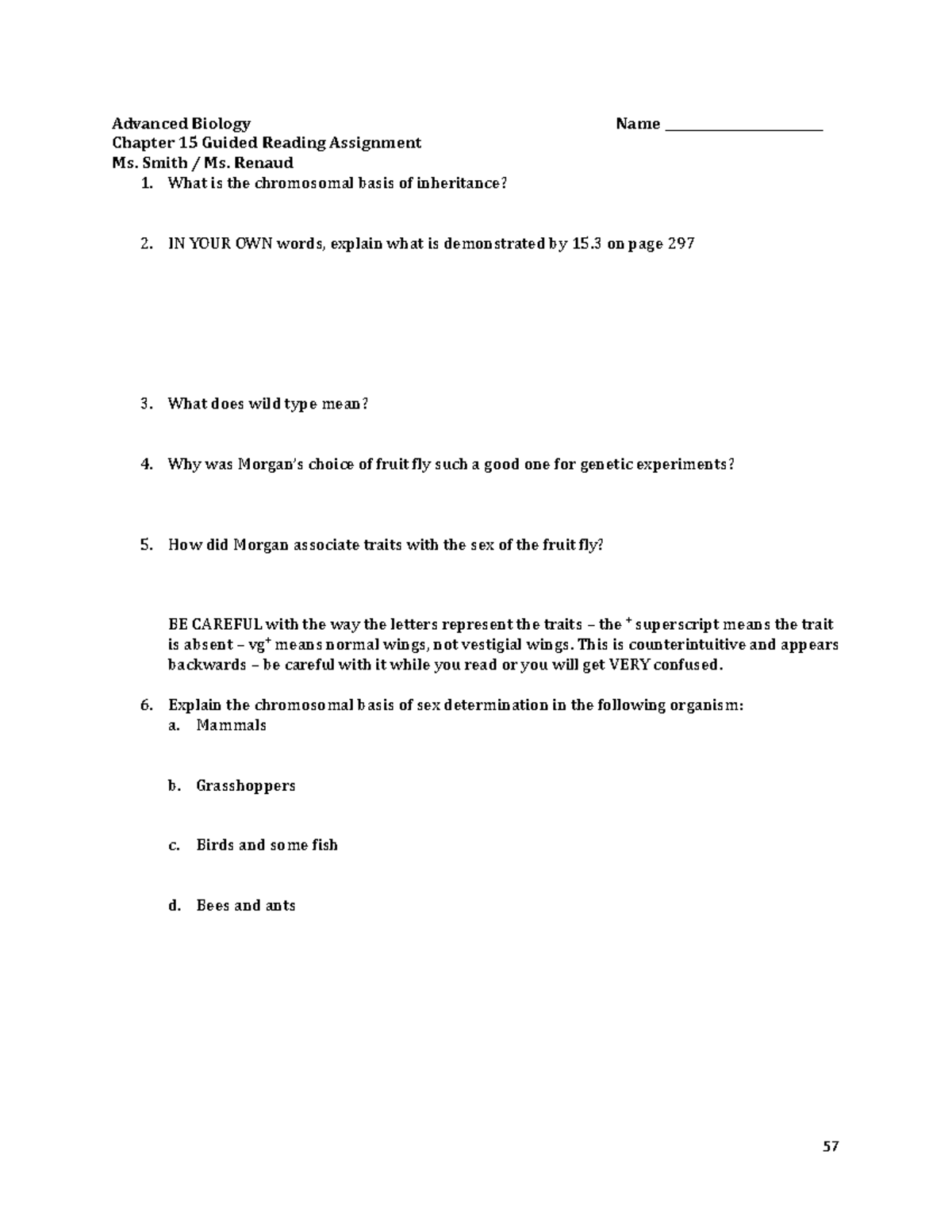 Advanced Biology Name ____

Chapter 15 Guided Reading Assignment

Ms. Smith / Ms. Renaud

1. What is the chromosomal basis of inheritance?

2. IN YOUR OWN words, explain what is demonstrated by 15.3 on page 297

3. What does wild type mean?

4. Why was Morgan's choice of fruit fly such a good one for genetic experiments?

5. How did Morgan associate traits with the sex of the fruit fly?

BE CAREFUL with the way the letters represent the traits – the $^{+}$ superscript means the trait is absent – $vg^{+}$ means normal wings, not vestigial wings. This is counterintuitive and appears backwards – be careful with it while you read or you will get VERY confused.

6. Explain the chromosomal basis of sex determination in the following organism:

a. Mammals

b. Grasshoppers

c. Birds and some fish

d. Bees and ants

57